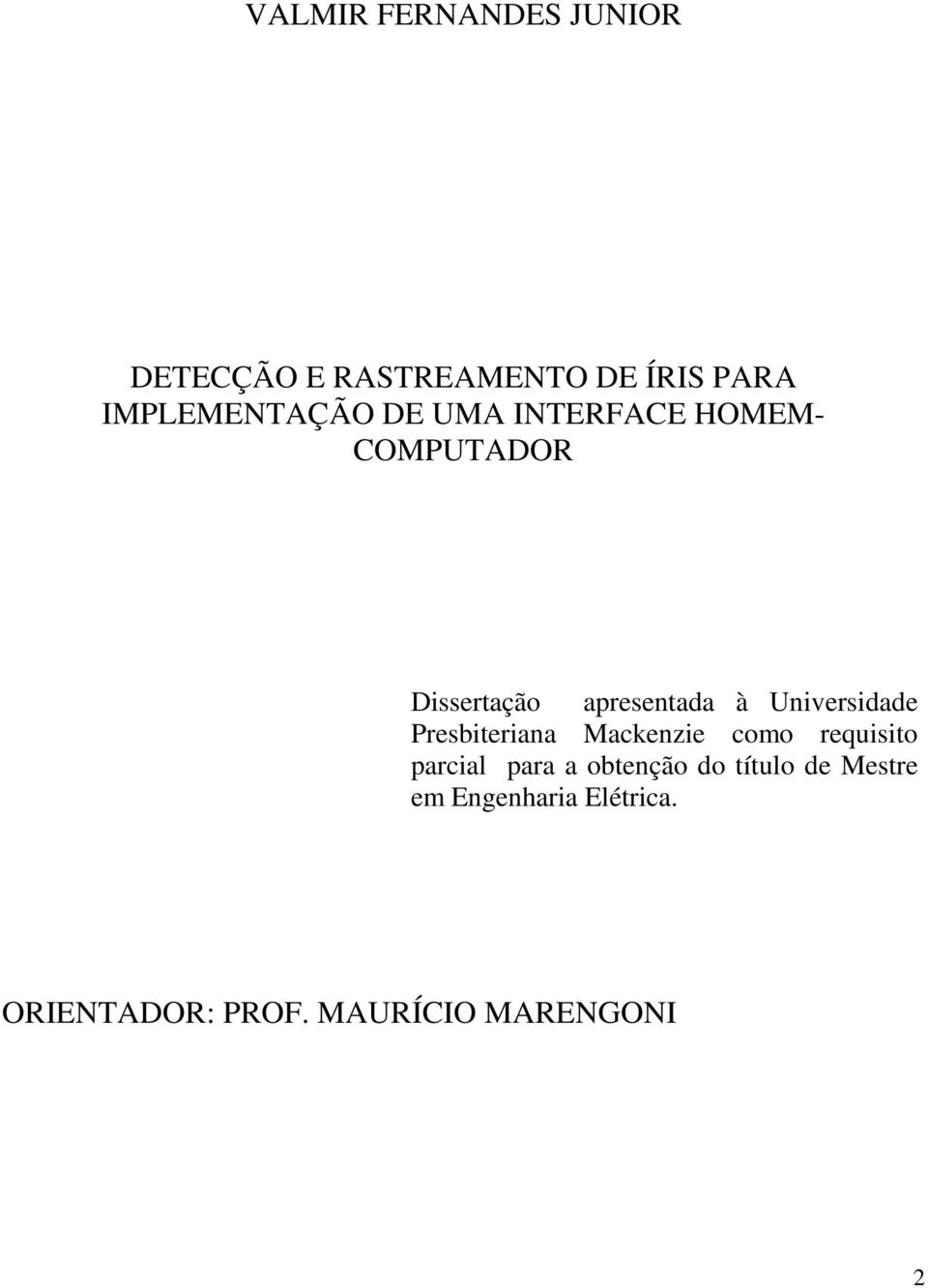 VALMIR FERNANDES JUNIOR

DETECÇÃO E RASTREAMENTO DE ÍRIS PARA IMPLEMENTAÇÃO DE UMA INTERFACE HOMEM-COMPUTADOR

Dissertação apresentada à Universidade Presbiteriana Mackenzie como requisito parcial para a obtenção do título de Mestre em Engenharia Elétrica.

ORIENTADOR: PROF. MAURÍCIO MARENGONI

2